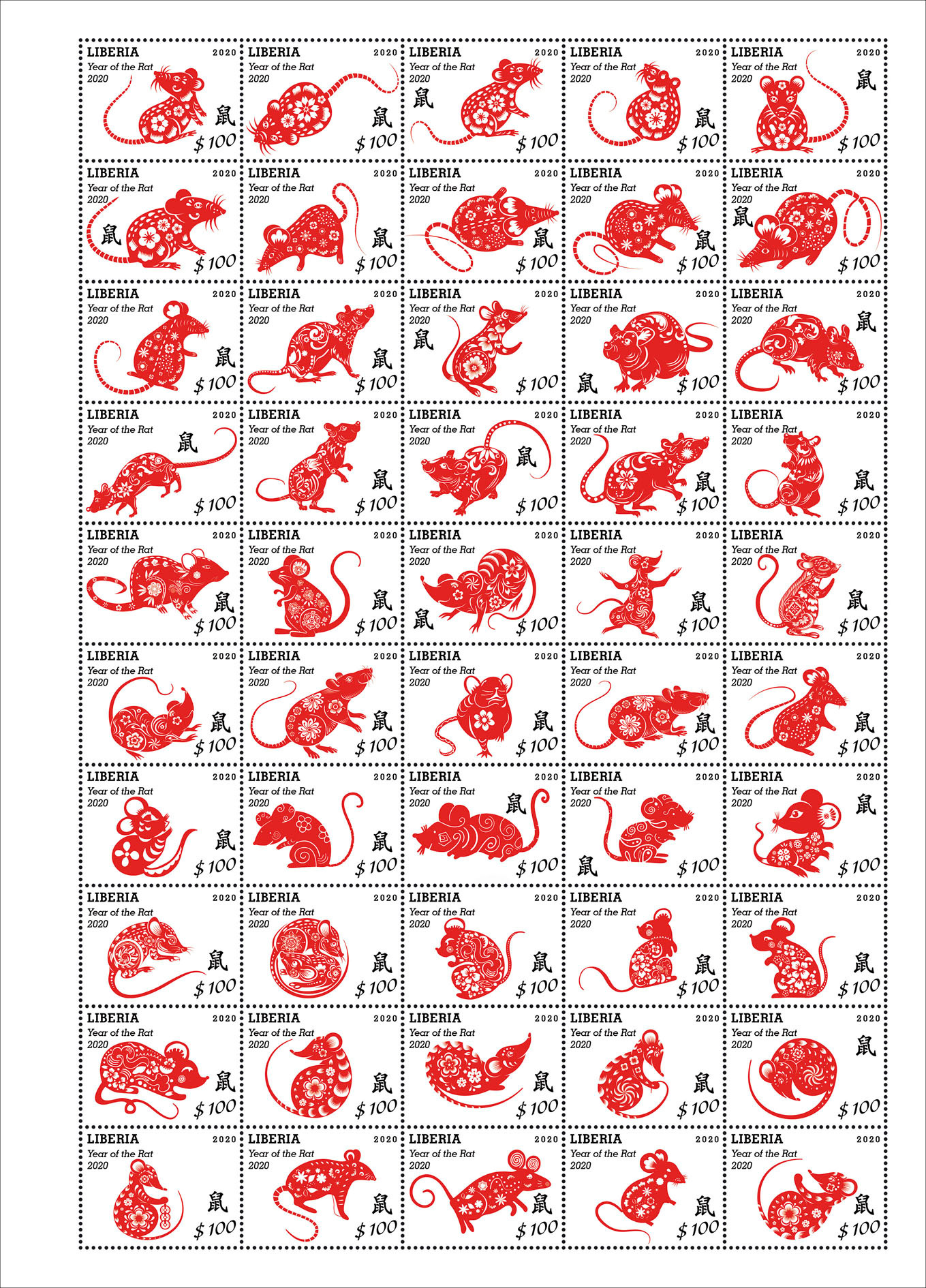 LIBERIA 2020
Year of the Rat
2020
鼠
$ 100

LIBERIA 2020
Year of the Rat
2020
鼠
$ 100

LIBERIA 2020
Year of the Rat
2020
鼠
$ 100

LIBERIA 2020
Year of the Rat
2020
鼠
$ 100

LIBERIA 2020
Year of the Rat
2020
鼠
$ 100

LIBERIA 2020
Year of the Rat
2020
鼠
$ 100

LIBERIA 2020
Year of the Rat
2020
鼠
$ 100

LIBERIA 2020
Year of the Rat
2020
鼠
$ 100

LIBERIA 2020
Year of the Rat
2020
鼠
$ 100

LIBERIA 2020
Year of the Rat
2020
鼠
$ 100

LIBERIA 2020
Year of the Rat
2020
鼠
$ 100

LIBERIA 2020
Year of the Rat
2020
鼠
$ 100

LIBERIA 2020
Year of the Rat
2020
鼠
$ 100

LIBERIA 2020
Year of the Rat
2020
鼠
$ 100

LIBERIA 2020
Year of the Rat
2020
鼠
$ 100

LIBERIA 2020
Year of the Rat
2020
鼠
$ 100

LIBERIA 2020
Year of the Rat
2020
鼠
$ 100

LIBERIA 2020
Year of the Rat
2020
鼠
$ 100

LIBERIA 2020
Year of the Rat
2020
鼠
$ 100

LIBERIA 2020
Year of the Rat
2020
鼠
$ 100

LIBERIA 2020
Year of the Rat
2020
鼠
$ 100

LIBERIA 2020
Year of the Rat
2020
鼠
$ 100

LIBERIA 2020
Year of the Rat
2020
鼠
$ 100

LIBERIA 2020
Year of the Rat
2020
鼠
$ 100

LIBERIA 2020
Year of the Rat
2020
鼠
$ 100

LIBERIA 2020
Year of the Rat
2020
鼠
$ 100

LIBERIA 2020
Year of the Rat
2020
鼠
$ 100

LIBERIA 2020
Year of the Rat
2020
鼠
$ 100

LIBERIA 2020
Year of the Rat
2020
鼠
$ 100

LIBERIA 2020
Year of the Rat
2020
鼠
$ 100

LIBERIA 2020
Year of the Rat
2020
鼠
$ 100

LIBERIA 2020
Year of the Rat
2020
鼠
$ 100

LIBERIA 2020
Year of the Rat
2020
鼠
$ 100

LIBERIA 2020
Year of the Rat
2020
鼠
$ 100

LIBERIA 2020
Year of the Rat
2020
鼠
$ 100

LIBERIA 2020
Year of the Rat
2020
鼠
$ 100

LIBERIA 2020
Year of the Rat
2020
鼠
$ 100

LIBERIA 2020
Year of the Rat
2020
鼠
$ 100

LIBERIA 2020
Year of the Rat
2020
鼠
$ 100

LIBERIA 2020
Year of the Rat
2020
鼠
$ 100

LIBERIA 2020
Year of the Rat
2020
鼠
$ 100

LIBERIA 2020
Year of the Rat
2020
鼠
$ 100

LIBERIA 2020
Year of the Rat
2020
鼠
$ 100

LIBERIA 2020
Year of the Rat
2020
鼠
$ 100

LIBERIA 2020
Year of the Rat
2020
鼠
$ 100

LIBERIA 2020
Year of the Rat
2020
鼠
$ 100

LIBERIA 2020
Year of the Rat
2020
鼠
$ 100

LIBERIA 2020
Year of the Rat
2020
鼠
$ 100

LIBERIA 2020
Year of the Rat
2020
鼠
$ 100

LIBERIA 2020
Year of the Rat
2020
鼠
$ 100